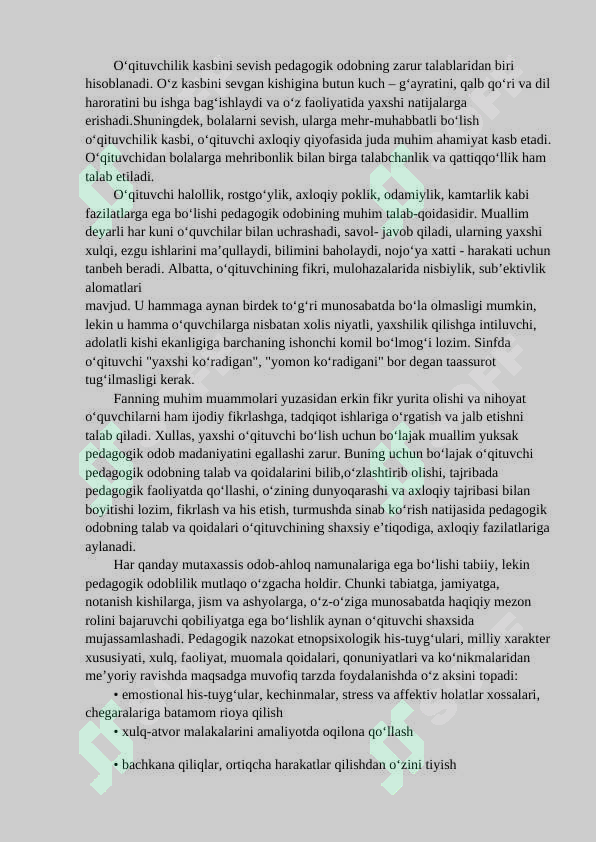 O‘qituvchilik kasbini sevish pedagogik odobning zarur talablaridan biri hisoblanadi. O‘z kasbini sevgan kishigina butun kuch – g‘ayratini, qalb qo‘ri va dil haroratini bu ishga bag‘ishlaydi va o‘z faoliyatida yaxshi natijalarga erishadi.Shuningdek, bolalarni sevish, ularga mehr-muhabbatli bo‘lish o‘qituvchilik kasbi, o‘qituvchi axloqiy qiyofasida juda muhim ahamiyat kasb etadi. O‘qituvchidan bolalarga mehribonlik bilan birga talabchanlik va qattiqqo‘llik ham talab etiladi.

O‘qituvchi halollik, rostgo‘ylik, axloqiy poklik, odamiylik, kamtarlik kabi fazilatlarga ega bo‘lishi pedagogik odobining muhim talab-qoidasidir. Muallim deyarli har kuni o‘quvchilar bilan uchrashadi, savol- javob qiladi, ularning yaxshi xulqi, ezgu ishlarini ma’qullaydi, bilimini baholaydi, nojo‘ya xatti - harakati uchun tanbeh beradi. Albatta, o‘qituvchining fikri, mulohazalarida nisbiylik, sub’ektivlik alomatlari
mavjud. U hammaga aynan birdek to‘g‘ri munosabatda bo‘la olmasligi mumkin, lekin u hamma o‘quvchilarga nisbatan xolis niyatli, yaxshilik qilishga intiluvchi, adolatli kishi ekanligiga barchaning ishonchi komil bo‘lmog‘i lozim. Sinfda o‘qituvchi "yaxshi ko‘radigan", "yomon ko‘radigani" bor degan taassurot tug‘ilmasligi kerak.

Fanning muhim muammolari yuzasidan erkin fikr yurita olishi va nihoyat o‘quvchilarni ham ijodiy fikrlashga, tadqiqot ishlariga o‘rgatish va jalb etishni talab qiladi. Xullas, yaxshi o‘qituvchi bo‘lish uchun bo‘lajak muallim yuksak pedagogik odob madaniyatini egallashi zarur. Buning uchun bo‘lajak o‘qituvchi pedagogik odobning talab va qoidalarini bilib,o‘zlashtirib olishi, tajribada pedagogik faoliyatda qo‘llashi, o‘zining dunyoqarashi va axloqiy tajribasi bilan boyitishi lozim, fikrlash va his etish, turmushda sinab ko‘rish natijasida pedagogik odobning talab va qoidalari o‘qituvchining shaxsiy e’tiqodiga, axloqiy fazilatlariga aylanadi.

Har qanday mutaxassis odob-ahloq namunalariga ega bo‘lishi tabiiy, lekin pedagogik odoblilik mutlaqo o‘zgacha holdir. Chunki tabiatga, jamiyatga, notanish kishilarga, jism va ashyolarga, o‘z-o‘ziga munosabatda haqiqiy mezon rolini bajaruvchi qobiliyatga ega bo‘lishlik aynan o‘qituvchi shaxsida mujassamlashadi. Pedagogik nazokat etnopsixologik his-tuyg‘ulari, milliy xarakter xususiyati, xulq, faoliyat, muomala qoidalari, qonuniyatlari va ko‘nikmalaridan me’yoriy ravishda maqsadga muvofiq tarzda foydalanishda o‘z aksini topadi:
• emostional his-tuyg‘ular, kechinmalar, stress va affektiv holatlar xossalari, chegaralariga batamom rioya qilish
• xulq-atvor malakalarini amaliyotda oqilona qo‘llash

• bachkana qiliqlar, ortiqcha harakatlar qilishdan o‘zini tiyish